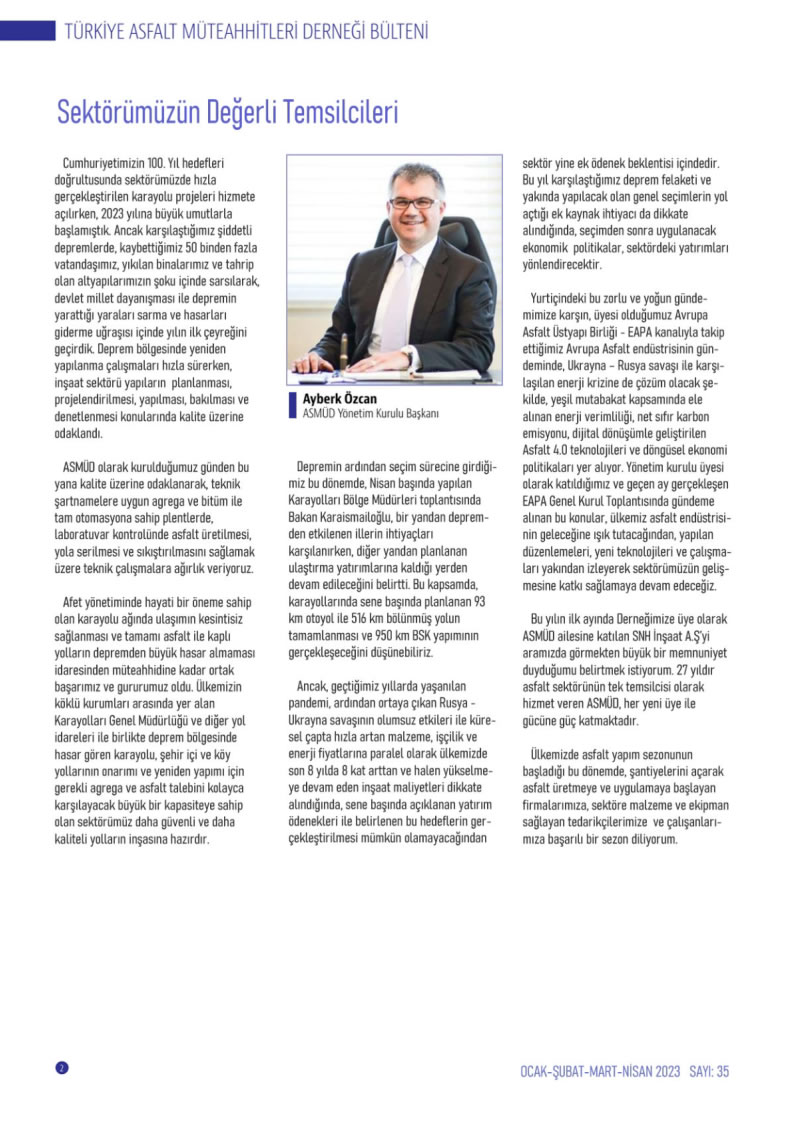 TÜRKİYE ASFALT MÜTEAHHİTLERİ DERNEĞİ BÜLTENİ

Sektörümüzün Değerli Temsilcileri

Cumhuriyetimizin 100. Yıl hedefleri doğrultusunda sektörümüzde hızla gerçekleştirilen karayolu projeleri hizmete açılırken, 2023 yılına büyük umutlarla başlamıştık. Ancak karşılaştığımız şiddetli depremlerde, kaybettiğimiz 50 binden fazla vatandaşımız, yıkılan binalarımız ve tahrip olan altyapılarımızın şoku içinde sarsılarak, devlet millet dayanışması ile depremin yarattığı yaraları sarma ve hasarları giderme uğraşısı içinde yılın ilk çeyreğini geçirdik. Deprem bölgesinde yeniden yapılanma çalışmaları hızla sürerken, inşaat sektörü yapıların planlanması, projelendirilmesi, yapılması, bakılması ve denetlenmesi konularında kalite üzerine odaklandı.

ASMÜD olarak kurulduğumuz günden bu yana kalite üzerine odaklanarak, teknik şartnamelere uygun agrega ve bitüm ile tam otomasyona sahip plentlerde, laboratuvar kontrolünde asfalt üretilmesi, yola serilmesi ve sıkıştırılmasını sağlamak üzere teknik çalışmalara ağırlık veriyoruz.

Afet yönetiminde hayati bir öneme sahip olan karayolu ağında ulaşımın kesintisiz sağlanması ve tamamı asfalt ile kaplı yolların depremden büyük hasar almaması idaresinden müteahhidine kadar ortak başarımız ve gururumuz oldu. Ülkemizin köklü kurumları arasında yer alan Karayolları Genel Müdürlüğü ve diğer yol idareleri ile birlikte deprem bölgesinde hasar gören karayolu, şehir içi ve köy yollarının onarımı ve yeniden yapımı için gerekli agrega ve asfalt talebini kolayca karşılayacak büyük bir kapasiteye sahip olan sektörümüz daha güvenli ve daha kaliteli yolların inşasına hazırdır.

Ayberk Özcan
ASMÜD Yönetim Kurulu Başkanı

Depremin ardından seçim sürecine girdiğimiz bu dönemde, Nisan başında yapılan Karayolları Bölge Müdürleri toplantısında Bakan Karaismailoğlu, bir yandan depremden etkilenen illerin ihtiyaçları karşılanırken, diğer yandan planlanan ulaştırma yatırımlarına kaldığı yerden devam edileceğini belirtti. Bu kapsamda, karayollarında sene başında planlanan 93 km otoyol ile 516 km bölünmüş yolun tamamlanması ve 950 km BSK yapımının gerçekleşeceğini düşünebiliriz.

Ancak, geçtiğimiz yıllarda yaşanılan pandemi, ardından ortaya çıkan Rusya - Ukrayna savaşının olumsuz etkileri ile küresel çapta hızla artan malzeme, işçilik ve enerji fiyatlarına paralel olarak ülkemizde son 8 yılda 8 kat arttan ve halen yükselmeye devam eden inşaat maliyetleri dikkate alındığında, sene başında açıklanan yatırım ödenekleri ile belirlenen bu hedeflerin gerçekleştirilmesi mümkün olamayacağından sektör yine ek ödenek beklentisi içindedir. Bu yıl karşılaştığımız deprem felaketi ve yakında yapılacak olan genel seçimlerin yol açtığı ek kaynak ihtiyacı da dikkate alındığında, seçimden sonra uygulanacak ekonomik politikalar, sektördeki yatırımları yönlendirecektir.

Yurtiçindeki bu zorlu ve yoğun gündemimize karşın, üyesi olduğumuz Avrupa Asfalt Üstyapı Birliği - EAPA kanalıyla takip ettiğimiz Avrupa Asfalt endüstrisinin gündeminde, Ukrayna – Rusya savaşı ile karşılaşılan enerji krizine de çözüm olacak şekilde, yeşil mutabakat kapsamında ele alınan enerji verimliliği, net sıfır karbon emisyonu, dijital dönüşümle geliştirilen Asfalt 4.0 teknolojileri ve döngüsel ekonomi politikaları yer alıyor. Yönetim kurulu üyesi olarak katıldığımız ve geçen ay gerçekleşen EAPA Genel Kurul Toplantısında gündeme alınan bu konular, ülkemiz asfalt endüstrisinin geleceğine ışık tutacağından, yapılan düzenlemeleri, yeni teknolojileri ve çalışmaları yakından izleyerek sektörümüzün gelişmesine katkı sağlamaya devam edeceğiz.

Bu yılın ilk ayında Derneğimize üye olarak ASMÜD ailesine katılan SNH İnşaat A.Ş'yi aramızda görmekten büyük bir memnuniyet duyduğumu belirtmek istiyorum. 27 yıldır asfalt sektörünün tek temsilcisi olarak hizmet veren ASMÜD, her yeni üye ile gücüne güç katmaktadır.

Ülkemizde asfalt yapım sezonunun başladığı bu dönemde, şantiyelerini açarak asfalt üretmeye ve uygulamaya başlayan firmalarımıza, sektöre malzeme ve ekipman sağlayan tedarikçilerimize ve çalışanlarımıza başarılı bir sezon diliyorum.

2

OCAK-ŞUBAT-MART-NİSAN 2023 SAYI: 35